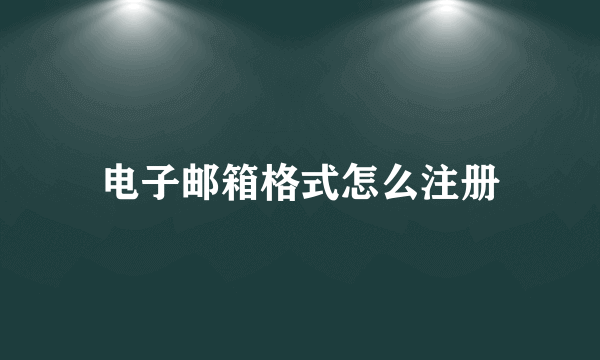 电子邮箱格式怎么注册